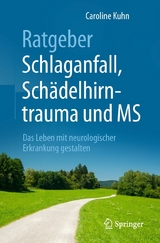 Caroline Kuhn

Ratgeber
Schlaganfall, Schädelhirntrauma und MS

Das Leben mit neurologischer Erkrankung gestalten

Springer